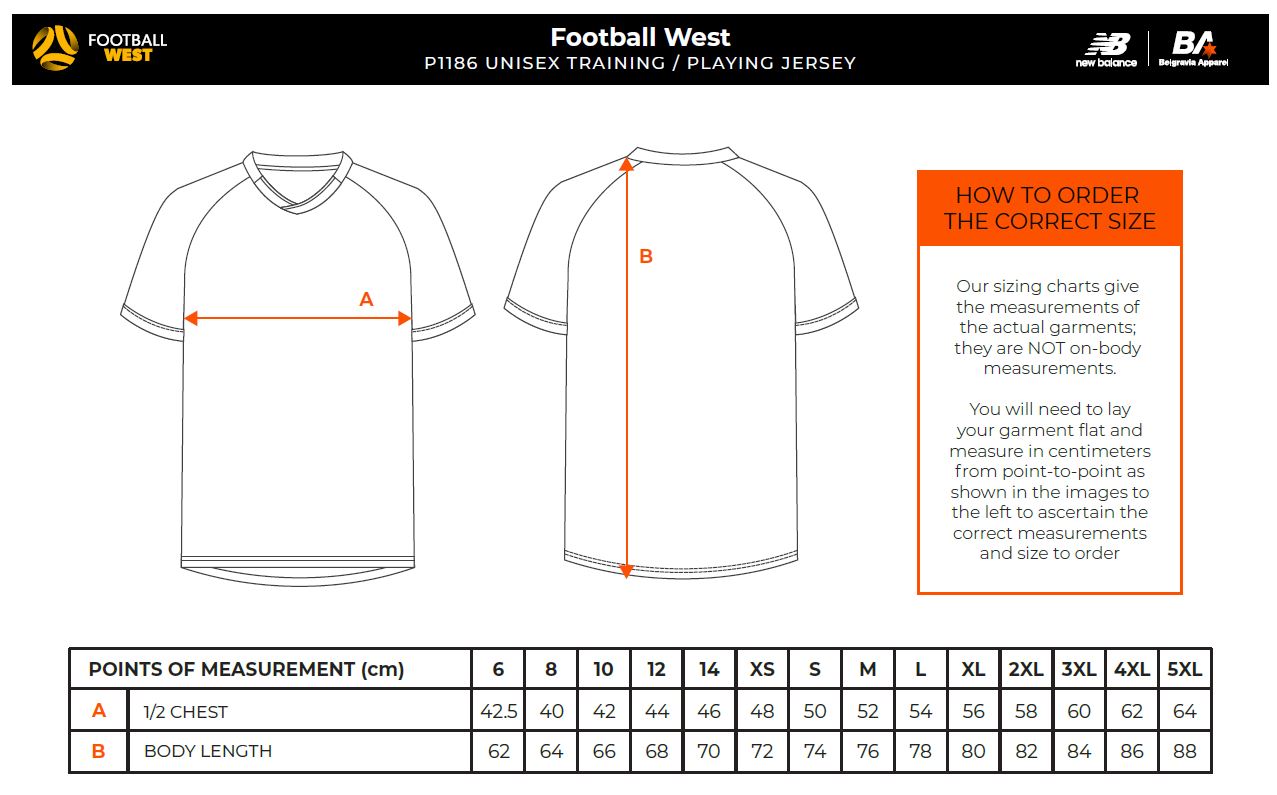 FOOTBALL WEST

Football West
P1186 UNISEX TRAINING / PLAYING JERSEY

new balance

BA
Belgravia Apparel

A

B

HOW TO ORDER THE CORRECT SIZE

Our sizing charts give the measurements of the actual garments; they are NOT on-body measurements.

You will need to lay your garment flat and measure in centimeters from point-to-point as shown in the images to the left to ascertain the correct measurements and size to order

| POINTS OF MEASUREMENT (cm) | | 6 | 8 | 10 | 12 | 14 | XS | S | M | L | XL | 2XL | 3XL | 4XL | 5XL |
|---|---|---|---|---|---|---|---|---|---|---|---|---|---|---|---|
| A | 1/2 CHEST | 42.5 | 40 | 42 | 44 | 46 | 48 | 50 | 52 | 54 | 56 | 58 | 60 | 62 | 64 |
| B | BODY LENGTH | 62 | 64 | 66 | 68 | 70 | 72 | 74 | 76 | 78 | 80 | 82 | 84 | 86 | 88 |